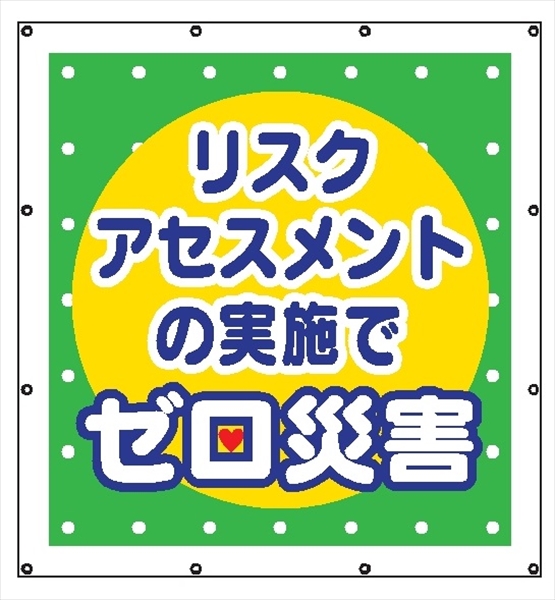 リスク
アセスメント
の実施で
ゼロ災害